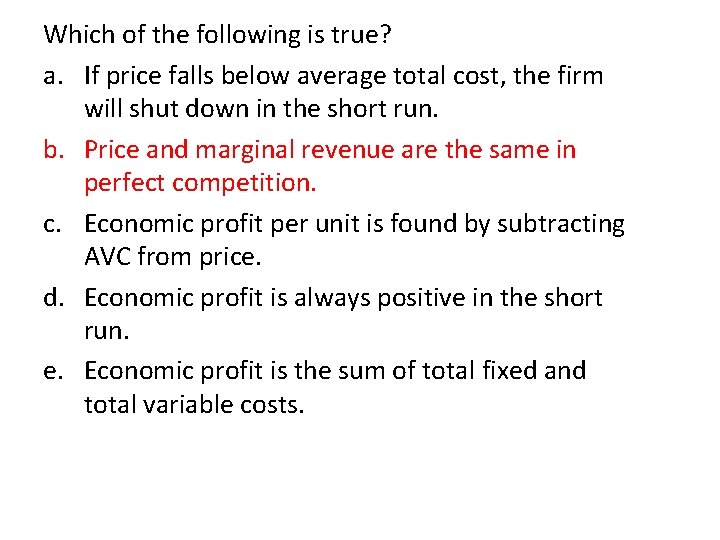 Which of the following is true?

a. If price falls below average total cost, the firm will shut down in the short run.

b. Price and marginal revenue are the same in perfect competition.

c. Economic profit per unit is found by subtracting AVC from price.

d. Economic profit is always positive in the short run.

e. Economic profit is the sum of total fixed and total variable costs.